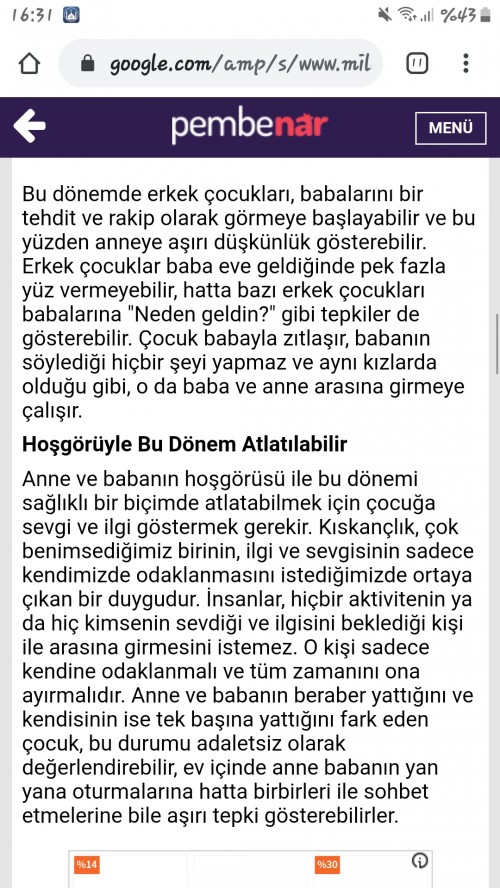 16:31 %43

google.com/amp/s/www.mil

11

pembenar

MENÜ

Bu dönemde erkek çocukları, babalarını bir tehdit ve rakip olarak görmeye başlayabilir ve bu yüzden anneye aşırı düşkünlük gösterebilir. Erkek çocuklar baba eve geldiğinde pek fazla yüz vermeyebilir, hatta bazı erkek çocukları babalarına "Neden geldin?" gibi tepkiler de gösterebilir. Çocuk babayla zıtlaşır, babanın söylediği hiçbir şeyi yapmaz ve aynı kızlarda olduğu gibi, o da baba ve anne arasına girmeye çalışır.

Hoşgörüyle Bu Dönem Atlatılabilir

Anne ve babanın hoşgörüsü ile bu dönemi sağlıklı bir biçimde atlatabilmek için çocuğa sevgi ve ilgi göstermek gerekir. Kıskançlık, çok benimsediğimiz birinin, ilgi ve sevgisinin sadece kendimizde odaklanmasını istediğimizde ortaya çıkan bir duygudur. İnsanlar, hiçbir aktivitenin ya da hiç kimsenin sevdiği ve ilgisini beklediği kişi ile arasına girmesini istemez. O kişi sadece kendine odaklanmalı ve tüm zamanını ona ayırmalıdır. Anne ve babanın beraber yattığını ve kendisinin ise tek başına yattığını fark eden çocuk, bu durumu adaletsiz olarak değerlendirebilir, ev içinde anne babanın yan yana oturmalarına hatta birbirleri ile sohbet etmelerine bile aşırı tepki gösterebilirler.

%14

%30